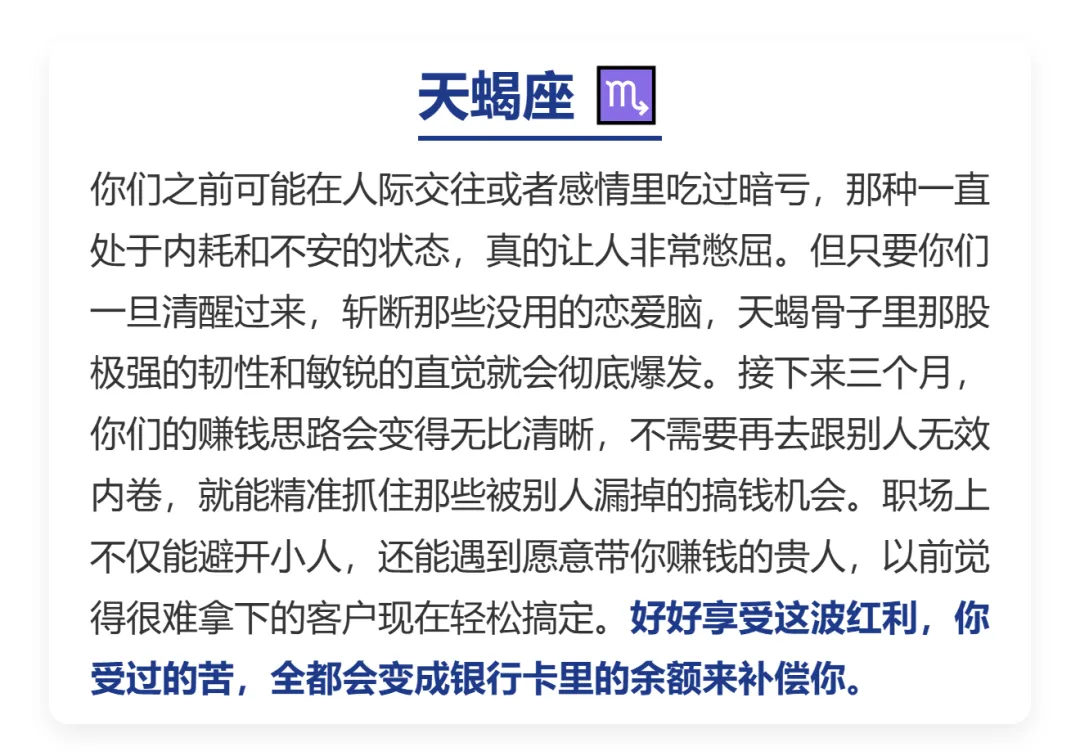 天蝎座 ♏

你们之前可能在人际交往或者感情里吃过暗亏，那种一直处于内耗和不安的状态，真的让人非常憋屈。但只要你们一旦清醒过来，斩断那些没用的恋爱脑，天蝎骨子里那股极强的韧性和敏锐的直觉就会彻底爆发。接下来三个月，你们的赚钱思路会变得无比清晰，不需要再去跟别人无效内卷，就能精准抓住那些被别人漏掉的搞钱机会。职场上不仅能避开小人，还能遇到愿意带你赚钱的贵人，以前觉得很难拿下的客户现在轻松搞定。好好享受这波红利，你受过的苦，全都会变成银行卡里的余额来补偿你。